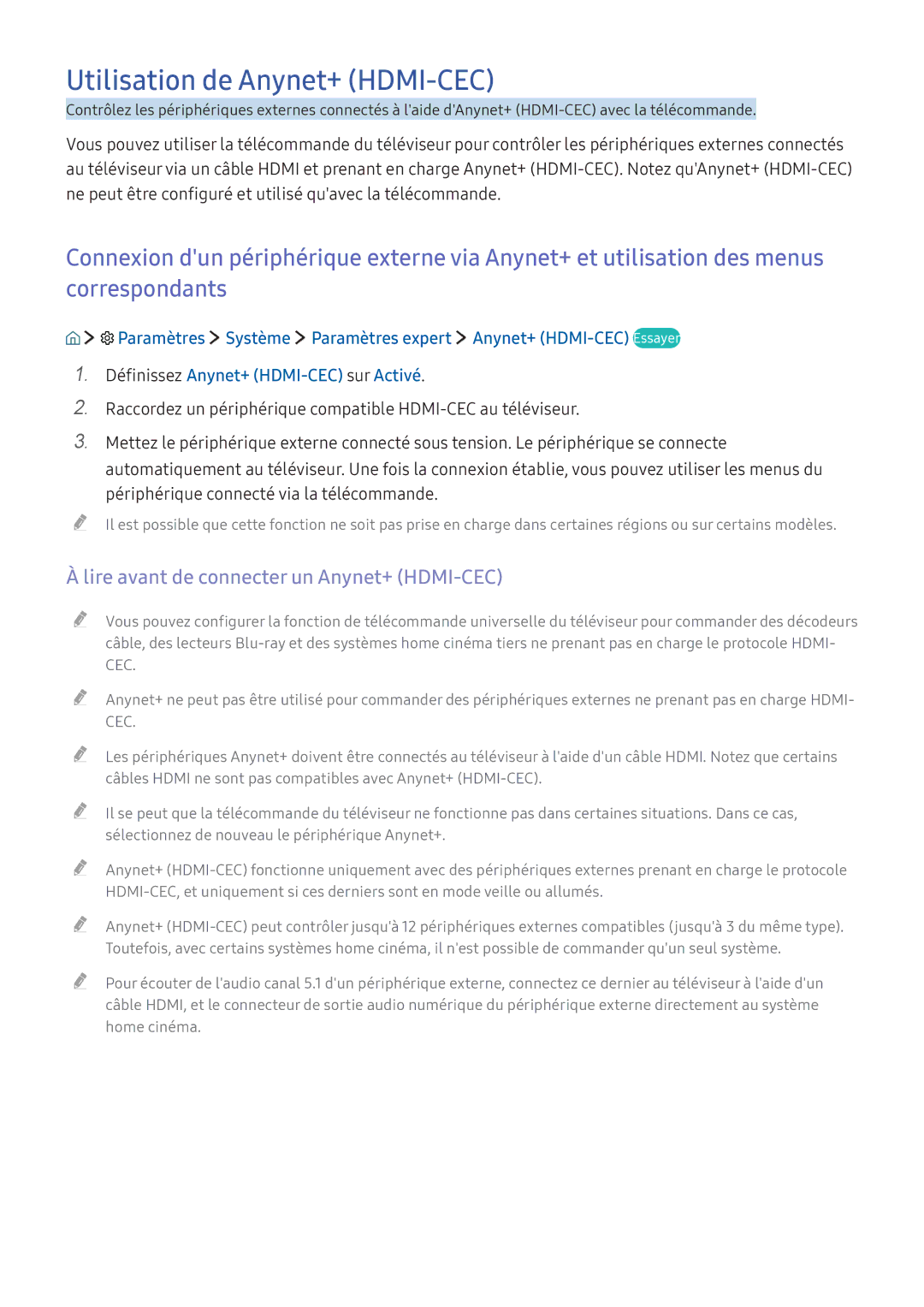 Utilisation de Anynet+ (HDMI-CEC)

Contrôlez les périphériques externes connectés à l'aide d'Anynet+ (HDMI-CEC) avec la télécommande.

Vous pouvez utiliser la télécommande du téléviseur pour contrôler les périphériques externes connectés au téléviseur via un câble HDMI et prenant en charge Anynet+ (HDMI-CEC). Notez qu'Anynet+ (HDMI-CEC) ne peut être configuré et utilisé qu'avec la télécommande.

Connexion d'un périphérique externe via Anynet+ et utilisation des menus correspondants

> Paramètres > Système > Paramètres expert > Anynet+ (HDMI-CEC) Essayer

1. Définissez Anynet+ (HDMI-CEC) sur Activé.

2. Raccordez un périphérique compatible HDMI-CEC au téléviseur.

3. Mettez le périphérique externe connecté sous tension. Le périphérique se connecte automatiquement au téléviseur. Une fois la connexion établie, vous pouvez utiliser les menus du périphérique connecté via la télécommande.

Il est possible que cette fonction ne soit pas prise en charge dans certaines régions ou sur certains modèles.

À lire avant de connecter un Anynet+ (HDMI-CEC)

Vous pouvez configurer la fonction de télécommande universelle du téléviseur pour commander des décodeurs câble, des lecteurs Blu-ray et des systèmes home cinéma tiers ne prenant pas en charge le protocole HDMI-CEC.

Anynet+ ne peut pas être utilisé pour commander des périphériques externes ne prenant pas en charge HDMI-CEC.

Les périphériques Anynet+ doivent être connectés au téléviseur à l'aide d'un câble HDMI. Notez que certains câbles HDMI ne sont pas compatibles avec Anynet+ (HDMI-CEC).

Il se peut que la télécommande du téléviseur ne fonctionne pas dans certaines situations. Dans ce cas, sélectionnez de nouveau le périphérique Anynet+.

Anynet+ (HDMI-CEC) fonctionne uniquement avec des périphériques externes prenant en charge le protocole HDMI-CEC, et uniquement si ces derniers sont en mode veille ou allumés.

Anynet+ (HDMI-CEC) peut contrôler jusqu'à 12 périphériques externes compatibles (jusqu'à 3 du même type). Toutefois, avec certains systèmes home cinéma, il n'est possible de commander qu'un seul système.

Pour écouter de l'audio canal 5.1 d'un périphérique externe, connectez ce dernier au téléviseur à l'aide d'un câble HDMI, et le connecteur de sortie audio numérique du périphérique externe directement au système home cinéma.